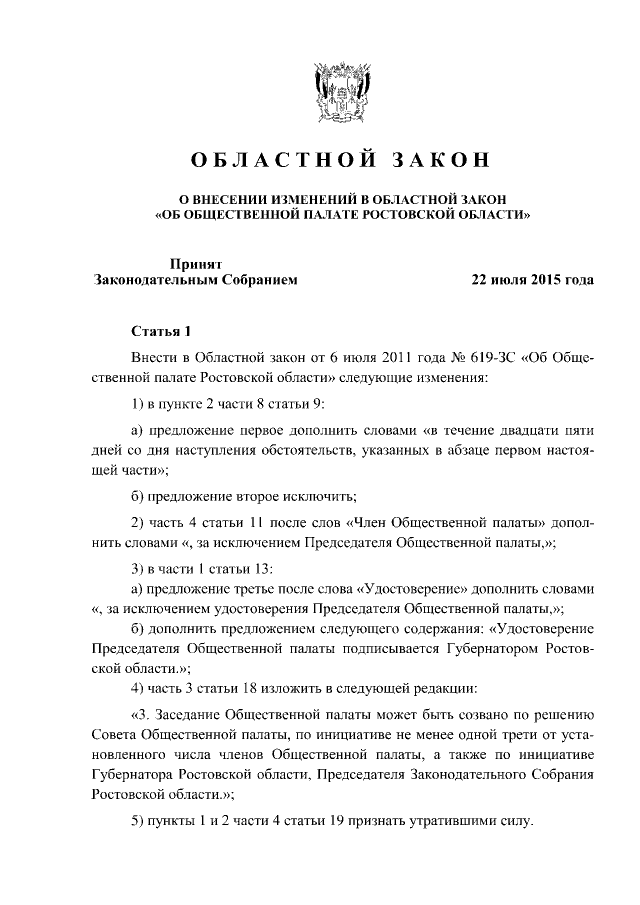 ОБЛАСТНОЙ ЗАКОН

О ВНЕСЕНИИ ИЗМЕНЕНИЙ В ОБЛАСТНОЙ ЗАКОН «ОБ ОБЩЕСТВЕННОЙ ПАЛАТЕ РОСТОВСКОЙ ОБЛАСТИ»

Принят
Законодательным Собранием 22 июля 2015 года

Статья 1

Внести в Областной закон от 6 июля 2011 года № 619-ЗС «Об Общественной палате Ростовской области» следующие изменения:

1) в пункте 2 части 8 статьи 9:

а) предложение первое дополнить словами «в течение двадцати пяти дней со дня наступления обстоятельств, указанных в абзаце первом настоящей части»;

б) предложение второе исключить;

2) часть 4 статьи 11 после слов «Член Общественной палаты» дополнить словами «, за исключением Председателя Общественной палаты,»;

3) в части 1 статьи 13:

а) предложение третье после слова «Удостоверение» дополнить словами «, за исключением удостоверения Председателя Общественной палаты,»;

б) дополнить предложением следующего содержания: «Удостоверение Председателя Общественной палаты подписывается Губернатором Ростовской области.»;

4) часть 3 статьи 18 изложить в следующей редакции:

«3. Заседание Общественной палаты может быть созвано по решению Совета Общественной палаты, по инициативе не менее одной трети от установленного числа членов Общественной палаты, а также по инициативе Губернатора Ростовской области, Председателя Законодательного Собрания Ростовской области.»;

5) пункты 1 и 2 части 4 статьи 19 признать утратившими силу.